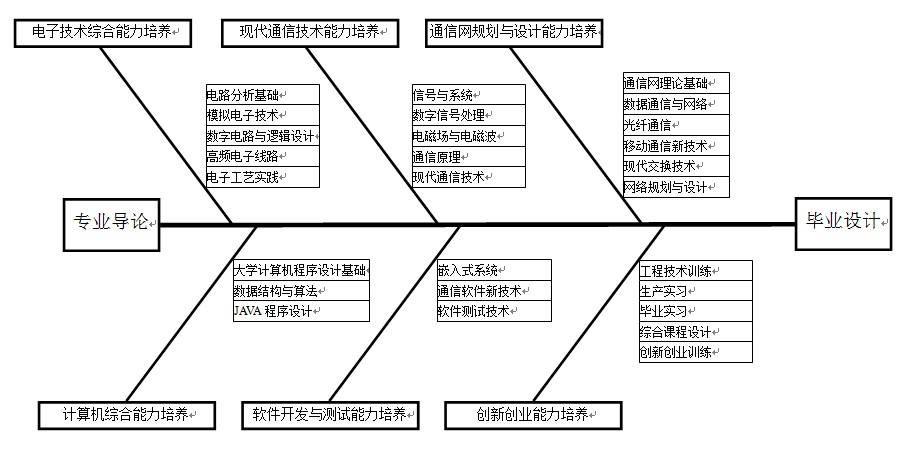 电子技术综合能力培养

现代通信技术能力培养

通信网规划与设计能力培养

电路分析基础
模拟电子技术
数字电路与逻辑设计
高频电子线路
电子工艺实践

信号与系统
数字信号处理
电磁场与电磁波
通信原理
现代通信技术

通信网理论基础
数据通信与网络
光纤通信
移动通信新技术
现代交换技术
网络规划与设计

专业导论

毕业设计

大学计算机程序设计基础
数据结构与算法
JAVA 程序设计

嵌入式系统
通信软件新技术
软件测试技术

工程技术训练
生产实习
毕业实习
综合课程设计
创新创业训练

计算机综合能力培养

软件开发与测试能力培养

创新创业能力培养